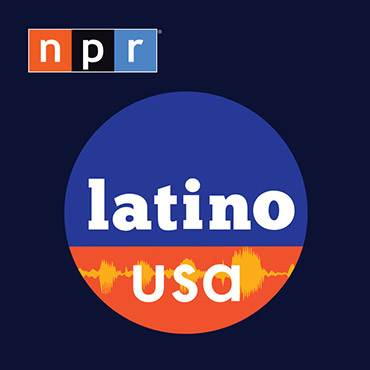 npr

latino

usa